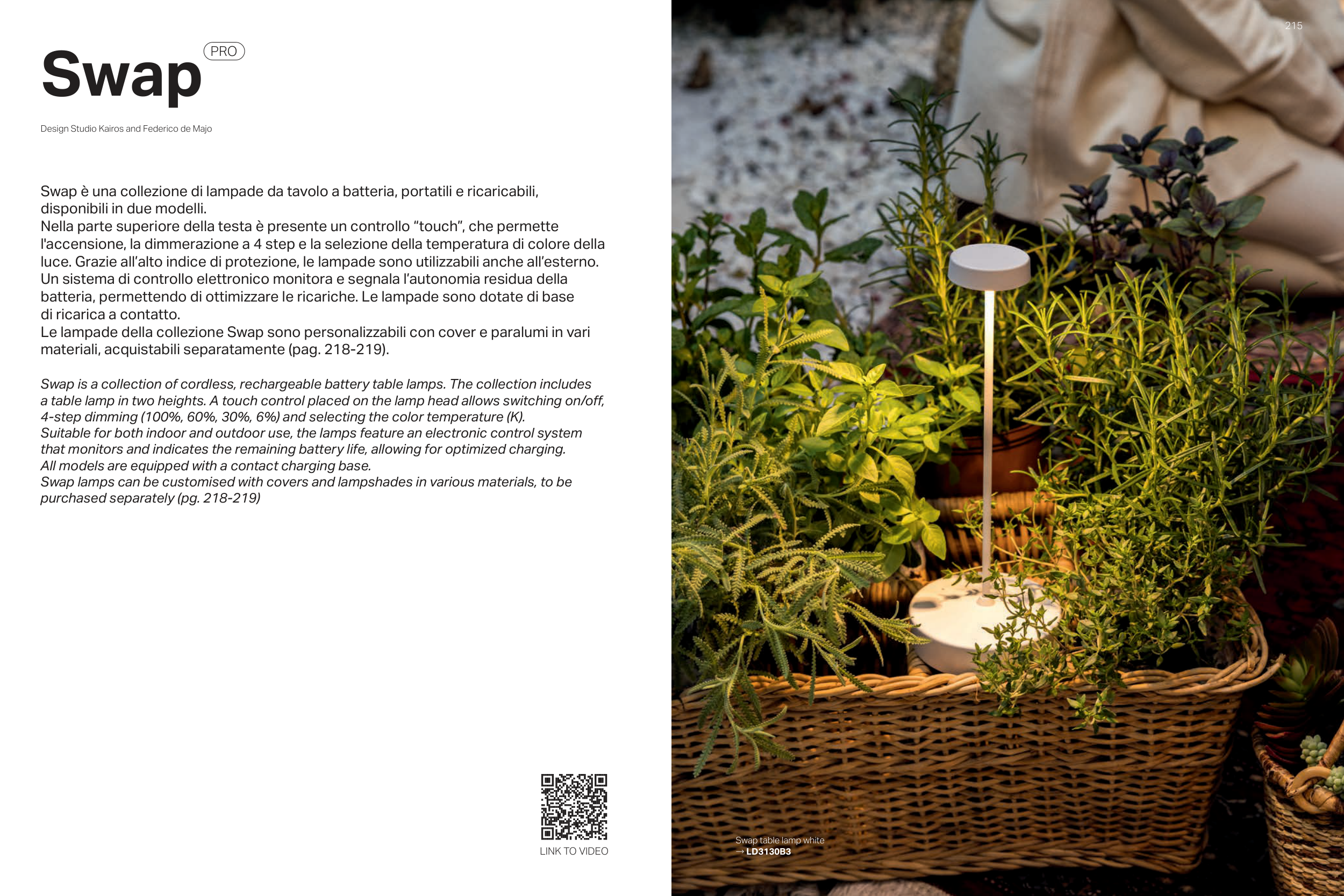 Swap PRO

Design Studio Kairos and Federico de Majo

Swap è una collezione di lampade da tavolo a batteria, portatili e ricaricabili, disponibili in due modelli.
Nella parte superiore della testa è presente un controllo “touch”, che permette l'accensione, la dimmerazione a 4 step e la selezione della temperatura di colore della luce. Grazie all’alto indice di protezione, le lampade sono utilizzabili anche all’esterno.
Un sistema di controllo elettronico monitora e segnala l’autonomia residua della batteria, permettendo di ottimizzare le ricariche. Le lampade sono dotate di base di ricarica a contatto.
Le lampade della collezione Swap sono personalizzabili con cover e paralumi in vari materiali, acquistabili separatamente (pag. 218-219).

Swap is a collection of cordless, rechargeable battery table lamps. The collection includes a table lamp in two heights. A touch control placed on the lamp head allows switching on/off, 4-step dimming (100%, 60%, 30%, 6%) and selecting the color temperature (K).
Suitable for both indoor and outdoor use, the lamps feature an electronic control system that monitors and indicates the remaining battery life, allowing for optimized charging.
All models are equipped with a contact charging base.
Swap lamps can be customised with covers and lampshades in various materials, to be purchased separately (pg. 218-219)

LINK TO VIDEO

215

Swap table lamp white
→ LD3130B3